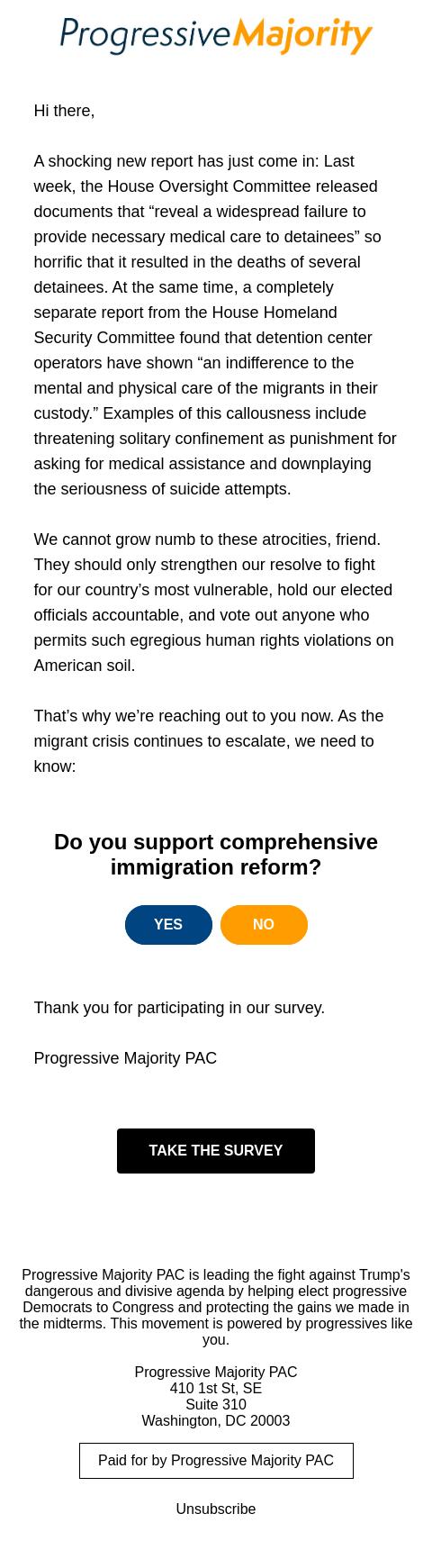 ProgressiveMajority

Hi there,

A shocking new report has just come in: Last week, the House Oversight Committee released documents that “reveal a widespread failure to provide necessary medical care to detainees” so horrific that it resulted in the deaths of several detainees. At the same time, a completely separate report from the House Homeland Security Committee found that detention center operators have shown “an indifference to the mental and physical care of the migrants in their custody.” Examples of this callousness include threatening solitary confinement as punishment for asking for medical assistance and downplaying the seriousness of suicide attempts.

We cannot grow numb to these atrocities, friend. They should only strengthen our resolve to fight for our country’s most vulnerable, hold our elected officials accountable, and vote out anyone who permits such egregious human rights violations on American soil.

That’s why we’re reaching out to you now. As the migrant crisis continues to escalate, we need to know:

Do you support comprehensive immigration reform?

YES

NO

Thank you for participating in our survey.

Progressive Majority PAC

TAKE THE SURVEY

Progressive Majority PAC is leading the fight against Trump's dangerous and divisive agenda by helping elect progressive Democrats to Congress and protecting the gains we made in the midterms. This movement is powered by progressives like you.

Progressive Majority PAC
410 1st St, SE
Suite 310
Washington, DC 20003

Paid for by Progressive Majority PAC

Unsubscribe